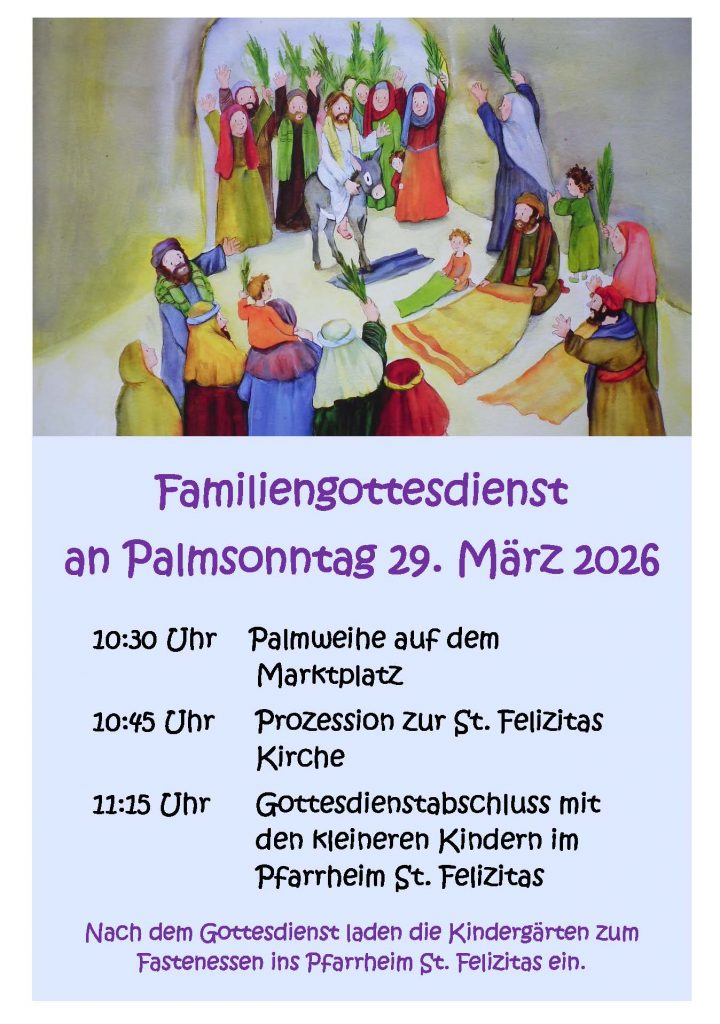 Familiengottesdienst
an Palmsonntag 29. März 2026

10:30 Uhr Palmweihe auf dem Marktplatz

10:45 Uhr Prozession zur St. Felizitas Kirche

11:15 Uhr Gottesdienstabschluss mit den kleineren Kindern im Pfarrheim St. Felizitas

Nach dem Gottesdienst laden die Kindergärten zum Fastenessen ins Pfarrheim St. Felizitas ein.